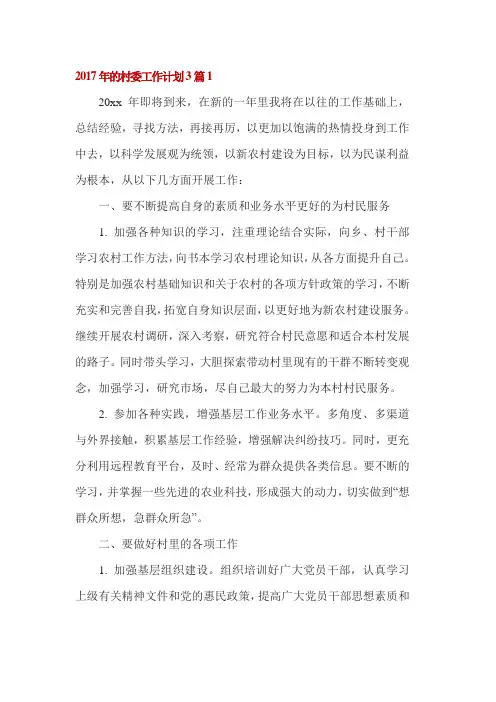 2017年的村委工作计划3篇1

20xx 年即将到来，在新的一年里我将在以往的工作基础上，总结经验，寻找方法，再接再厉，以更加以饱满的热情投身到工作中去，以科学发展观为统领，以新农村建设为目标，以为民谋利益为根本，从以下几方面开展工作：

一、要不断提高自身的素质和业务水平更好的为村民服务

1. 加强各种知识的学习，注重理论结合实际，向乡、村干部学习农村工作方法，向书本学习农村理论知识，从各方面提升自己。特别是加强农村基础知识和关于农村的各项方针政策的学习，不断充实和完善自我，拓宽自身知识层面，以更好地为新农村建设服务。继续开展农村调研，深入考察，研究符合村民意愿和适合本村发展的路子。同时带头学习，大胆探索带动村里现有的干群不断转变观念，加强学习，研究市场，尽自己最大的努力为本村村民服务。

2. 参加各种实践，增强基层工作业务水平。多角度、多渠道与外界接触，积累基层工作经验，增强解决纠纷技巧。同时，更充分利用远程教育平台，及时、经常为群众提供各类信息。要不断的学习，并掌握一些先进的农业科技，形成强大的动力，切实做到“想群众所想，急群众所急”。

二、要做好村里的各项工作

1. 加强基层组织建设。组织培训好广大党员干部，认真学习上级有关精神文件和党的惠民政策，提高广大党员干部思想素质和